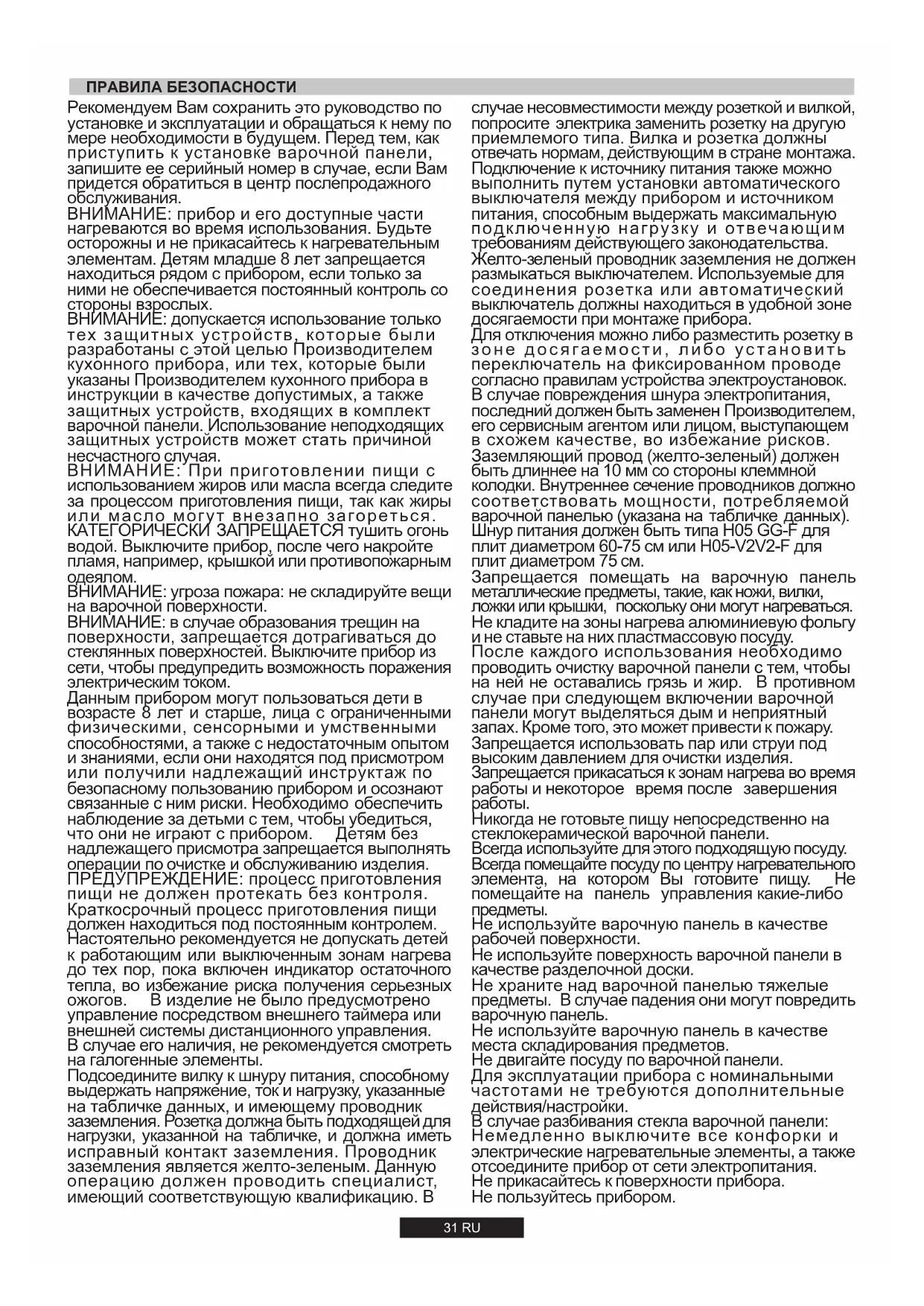 ПРАВИЛА БЕЗОПАСНОСТИ

Рекомендуем Вам сохранить это руководство по установке и эксплуатации и обращаться к нему по мере необходимости в будущем. Перед тем, как приступить к установке варочной панели, запишите ее серийный номер в случае, если Вам придется обратиться в центр послепродажного обслуживания.
ВНИМАНИЕ: прибор и его доступные части нагреваются во время использования. Будьте осторожны и не прикасайтесь к нагревательным элементам. Детям младше 8 лет запрещается находиться рядом с прибором, если только за ними не обеспечивается постоянный контроль со стороны взрослых.
ВНИМАНИЕ: допускается использование только тех защитных устройств, которые были разработаны с этой целью Производителем кухонного прибора, или тех, которые были указаны Производителем кухонного прибора в инструкции в качестве допустимых, а также защитных устройств, входящих в комплект варочной панели. Использование неподходящих защитных устройств может стать причиной несчастного случая.
ВНИМАНИЕ: При приготовлении пищи с использованием жиров или масла всегда следите за процессом приготовления пищи, так как жиры или масло могут внезапно загореться. КАТЕГОРИЧЕСКИ ЗАПРЕЩАЕТСЯ тушить огонь водой. Выключите прибор, после чего накройте пламя, например, крышкой или противопожарным одеялом.
ВНИМАНИЕ: угроза пожара: не складируйте вещи на варочной поверхности.
ВНИМАНИЕ: в случае образования трещин на поверхности, запрещается дотрагиваться до стеклянных поверхностей. Выключите прибор из сети, чтобы предупредить возможность поражения электрическим током.
Данным прибором могут пользоваться дети в возрасте 8 лет и старше, лица с ограниченными физическими, сенсорными и умственными способностями, а также с недостаточным опытом и знаниями, если они находятся под присмотром или получили надлежащий инструктаж по безопасному пользованию прибором и осознают связанные с ним риски. Необходимо обеспечить наблюдение за детьми с тем, чтобы убедиться, что они не играют с прибором. Детям без надлежащего присмотра запрещается выполнять операции по очистке и обслуживанию изделия.
ПРЕДУПРЕЖДЕНИЕ: процесс приготовления пищи не должен протекать без контроля. Краткосрочный процесс приготовления пищи должен находиться под постоянным контролем.
Настоятельно рекомендуется не допускать детей к работающим или выключенным зонам нагрева до тех пор, пока включен индикатор остаточного тепла, во избежание риска получения серьезных ожогов. В изделие не было предусмотрено управление посредством внешнего таймера или внешней системы дистанционного управления.
В случае его наличия, не рекомендуется смотреть на галогенные элементы.
Подсоедините вилку к шнуру питания, способному выдержать напряжение, ток и нагрузку, указанные на табличке данных, и имеющему проводник заземления. Розетка должна быть подходящей для нагрузки, указанной на табличке, и должна иметь исправный контакт заземления. Проводник заземления является желто-зеленым. Данную операцию должен проводить специалист, имеющий соответствующую квалификацию. В случае несовместимости между розеткой и вилкой, попросите электрика заменить розетку на другую приемлемого типа. Вилка и розетка должны отвечать нормам, действующим в стране монтажа. Подключение к источнику питания также можно выполнить путем установки автоматического выключателя между прибором и источником питания, способным выдержать максимальную подключенную нагрузку и отвечающим требованиям действующего законодательства.
Желто-зеленый проводник заземления не должен размыкаться выключателем. Используемые для соединения розетка или автоматический выключатель должны находиться в удобной зоне досягаемости при монтаже прибора.
Для отключения можно либо разместить розетку в зоне досягаемости, либо установить переключатель на фиксированном проводе согласно правилам устройства электроустановок.
В случае повреждения шнура электропитания, последний должен быть заменен Производителем, его сервисным агентом или лицом, выступающем в схожем качестве, во избежание рисков.
Заземляющий провод (желто-зеленый) должен быть длиннее на 10 мм со стороны клеммной колодки. Внутреннее сечение проводников должно соответствовать мощности, потребляемой варочной панелью (указана на табличке данных).
Шнур питания должен быть типа H05 GG-F для плит диаметром 60-75 см или H05-V2V2-F для плит диаметром 75 см.
Запрещается помещать на варочную панель металлические предметы, такие, как ножи, вилки, ложки или крышки, поскольку они могут нагреваться.
Не кладите на зоны нагрева алюминиевую фольгу и не ставьте на них пластмассовую посуду.
После каждого использования необходимо проводить очистку варочной панели с тем, чтобы на ней не оставались грязь и жир. В противном случае при следующем включении варочной панели могут выделяться дым и неприятный запах. Кроме того, это может привести к пожару.
Запрещается использовать пар или струи под высоким давлением для очистки изделия.
Запрещается прикасаться к зонам нагрева во время работы и некоторое время после завершения работы.
Никогда не готовьте пищу непосредственно на стеклокерамической варочной панели.
Всегда используйте для этого подходящую посуду.
Всегда помещайте посуду по центру нагревательного элемента, на котором Вы готовите пищу. Не помещайте на панель управления какие-либо предметы.
Не используйте варочную панель в качестве рабочей поверхности.
Не используйте поверхность варочной панели в качестве разделочной доски.
Не храните над варочной панелью тяжелые предметы. В случае падения они могут повредить варочную панель.
Не используйте варочную панель в качестве места складирования предметов.
Не двигайте посуду по варочной панели.
Для эксплуатации прибора с номинальными частотами не требуются дополнительные действия/настройки.
В случае разбивания стекла варочной панели:
Немедленно выключите все конфорки и электрические нагревательные элементы, а также отсоедините прибор от сети электропитания.
Не прикасайтесь к поверхности прибора.
Не пользуйтесь прибором.

31 RU